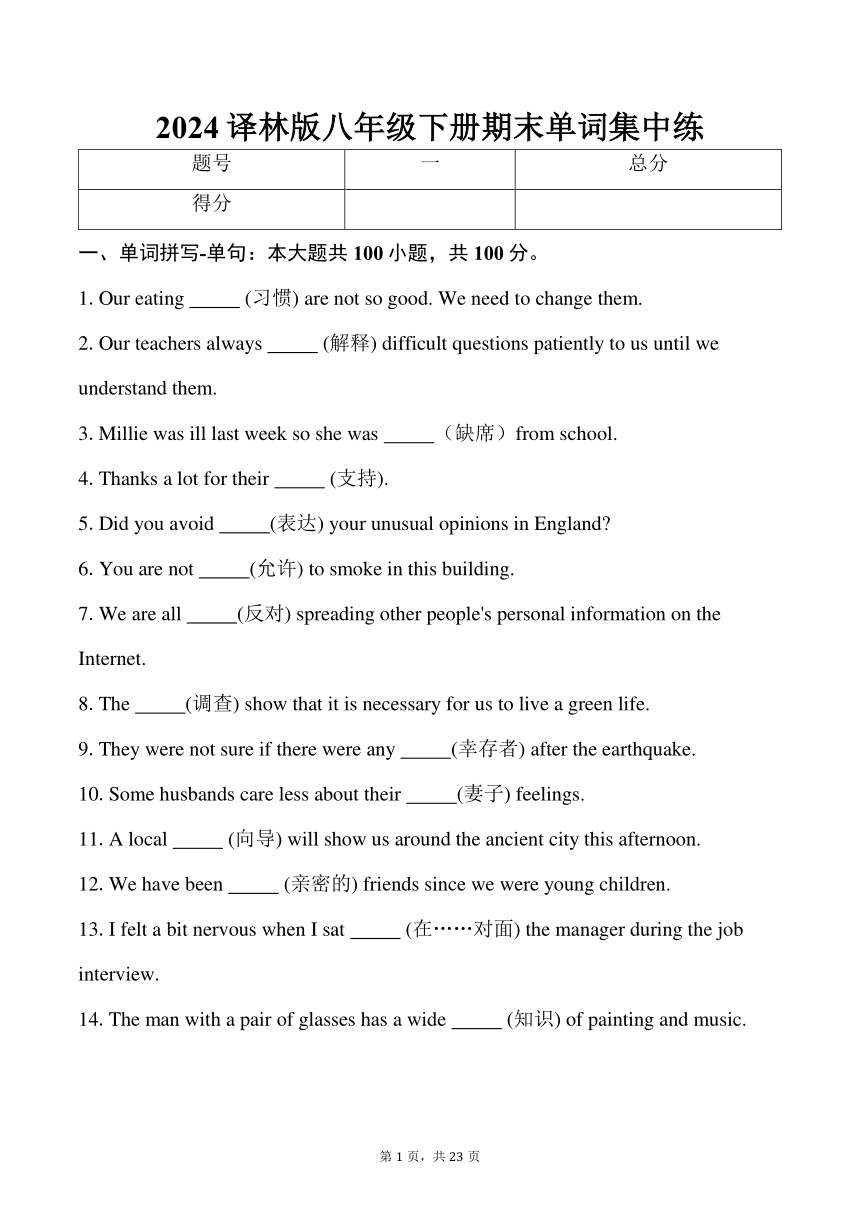 2024 译林版八年级下册期末单词集中练

| 题号 | 一 | 总分 |
|---|---|---|
| 得分 | | |

一、单词拼写-单句：本大题共 100 小题，共 100 分。

1. Our eating _____ (习惯) are not so good. We need to change them.

2. Our teachers always _____ (解释) difficult questions patiently to us until we understand them.

3. Millie was ill last week so she was _____（缺席）from school.

4. Thanks a lot for their _____ (支持).

5. Did you avoid _____(表达) your unusual opinions in England?

6. You are not _____(允许) to smoke in this building.

7. We are all _____(反对) spreading other people's personal information on the Internet.

8. The _____(调查) show that it is necessary for us to live a green life.

9. They were not sure if there were any _____(幸存者) after the earthquake.

10. Some husbands care less about their _____(妻子) feelings.

11. A local _____ (向导) will show us around the ancient city this afternoon.

12. We have been _____ (亲密的) friends since we were young children.

13. I felt a bit nervous when I sat _____ (在……对面) the manager during the job interview.

14. The man with a pair of glasses has a wide _____ (知识) of painting and music.

第 1 页，共 23 页